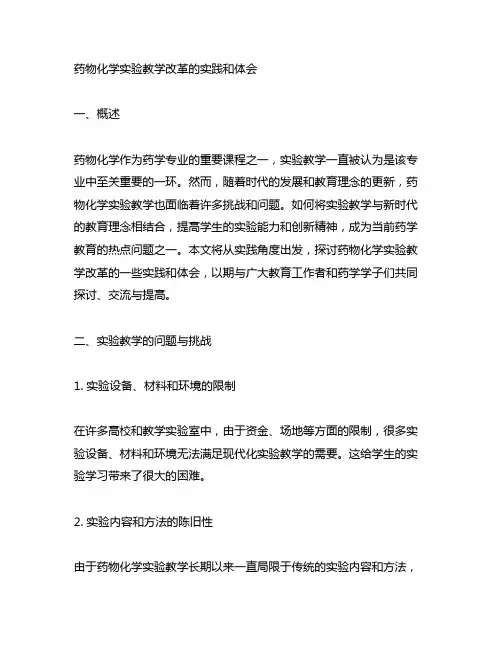 药物化学实验教学改革的实践和体会

一、概述

药物化学作为药学专业的重要课程之一，实验教学一直被认为是该专业中至关重要的一环。然而，随着时代的发展和教育理念的更新，药物化学实验教学也面临着许多挑战和问题。如何将实验教学与新时代的教育理念相结合，提高学生的实验能力和创新精神，成为当前药学教育的热点问题之一。本文将从实践角度出发，探讨药物化学实验教学改革的一些实践和体会，以期与广大教育工作者和药学学子们共同探讨、交流与提高。

二、实验教学的问题与挑战

1. 实验设备、材料和环境的限制

在许多高校和教学实验室中，由于资金、场地等方面的限制，很多实验设备、材料和环境无法满足现代化实验教学的需要。这给学生的实验学习带来了很大的困难。

2. 实验内容和方法的陈旧性

由于药物化学实验教学长期以来一直局限于传统的实验内容和方法，